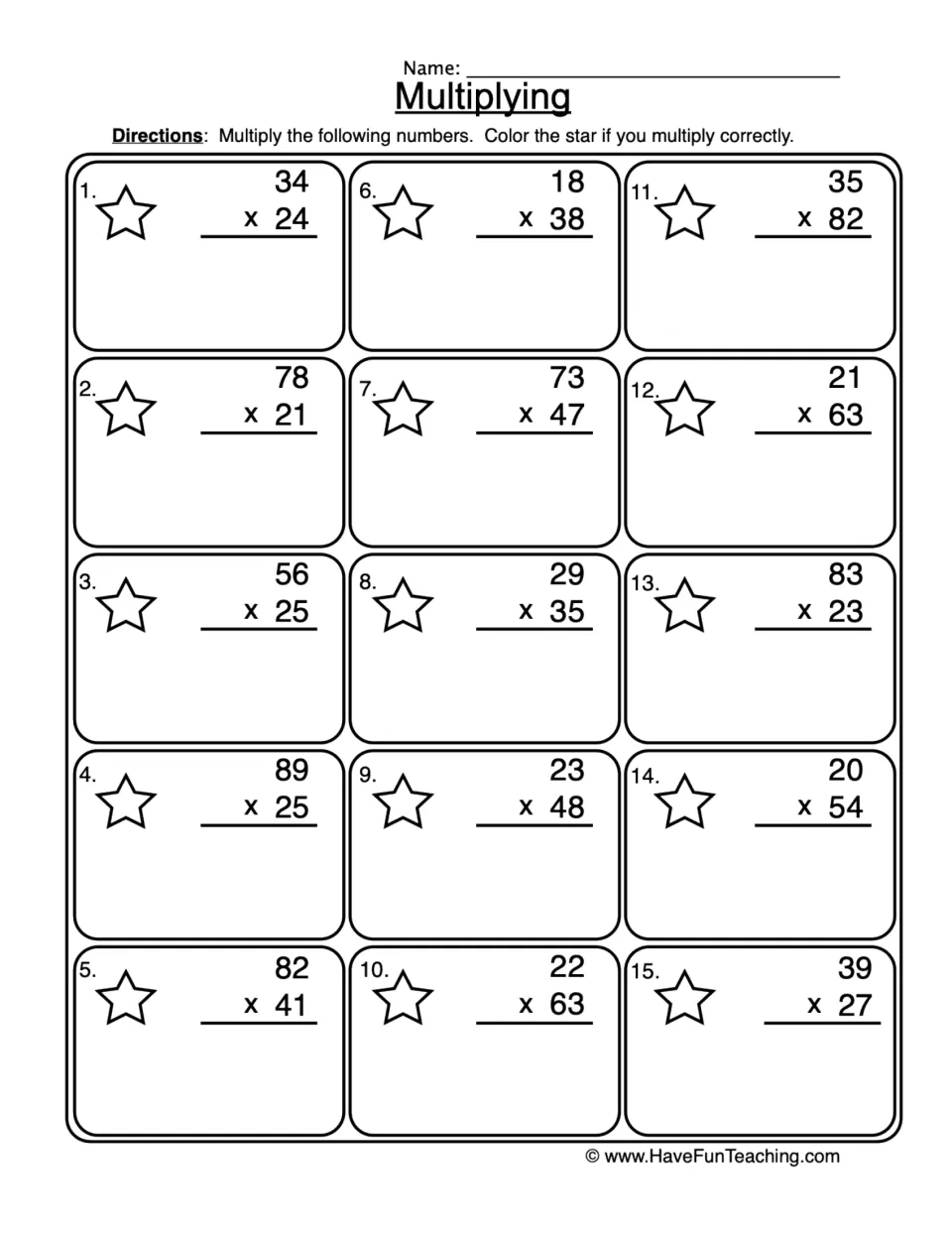 Name: ____

Multiplying

Directions: Multiply the following numbers. Color the star if you multiply correctly.

1. 34 x 24

2. 78 x 21

3. 56 x 25

4. 89 x 25

5. 82 x 41

6. 18 x 38

7. 73 x 47

8. 29 x 35

9. 23 x 48

10. 22 x 63

11. 35 x 82

12. 21 x 63

13. 83 x 23

14. 20 x 54

15. 39 x 27

© www.HaveFunTeaching.com